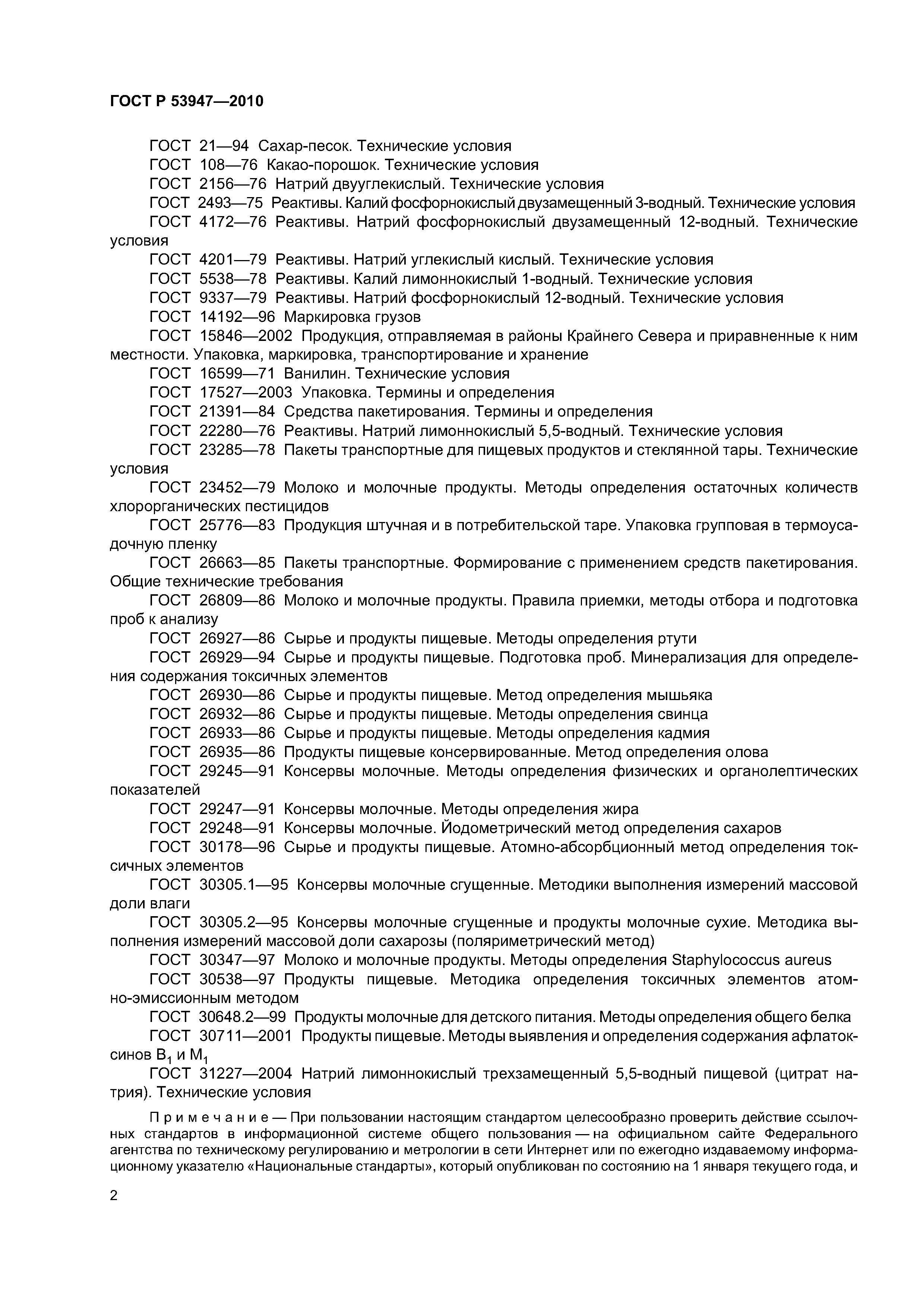 ГОСТ Р 53947—2010

ГОСТ 21—94 Сахар-песок. Технические условия

ГОСТ 108—76 Какао-порошок. Технические условия

ГОСТ 2156—76 Натрий двууглекислый. Технические условия

ГОСТ 2493—75 Реактивы. Калий фосфорнокислый двузамещенный 3-водный. Технические условия

ГОСТ 4172—76 Реактивы. Натрий фосфорнокислый двузамещенный 12-водный. Технические условия

ГОСТ 4201—79 Реактивы. Натрий углекислый кислый. Технические условия

ГОСТ 5538—78 Реактивы. Калий лимоннокислый 1-водный. Технические условия

ГОСТ 9337—79 Реактивы. Натрий фосфорнокислый 12-водный. Технические условия

ГОСТ 14192—96 Маркировка грузов

ГОСТ 15846—2002 Продукция, отправляемая в районы Крайнего Севера и приравненные к ним местности. Упаковка, маркировка, транспортирование и хранение

ГОСТ 16599—71 Ванилин. Технические условия

ГОСТ 17527—2003 Упаковка. Термины и определения

ГОСТ 21391—84 Средства пакетирования. Термины и определения

ГОСТ 22280—76 Реактивы. Натрий лимоннокислый 5,5-водный. Технические условия

ГОСТ 23285—78 Пакеты транспортные для пищевых продуктов и стеклянной тары. Технические условия

ГОСТ 23452—79 Молоко и молочные продукты. Методы определения остаточных количеств хлорорганических пестицидов

ГОСТ 25776—83 Продукция штучная и в потребительской таре. Упаковка групповая в термоусадочную пленку

ГОСТ 26663—85 Пакеты транспортные. Формирование с применением средств пакетирования. Общие технические требования

ГОСТ 26809—86 Молоко и молочные продукты. Правила приемки, методы отбора и подготовка проб к анализу

ГОСТ 26927—86 Сырье и продукты пищевые. Методы определения ртути

ГОСТ 26929—94 Сырье и продукты пищевые. Подготовка проб. Минерализация для определения содержания токсичных элементов

ГОСТ 26930—86 Сырье и продукты пищевые. Метод определения мышьяка

ГОСТ 26932—86 Сырье и продукты пищевые. Методы определения свинца

ГОСТ 26933—86 Сырье и продукты пищевые. Методы определения кадмия

ГОСТ 26935—86 Продукты пищевые консервированные. Метод определения олова

ГОСТ 29245—91 Консервы молочные. Методы определения физических и органолептических показателей

ГОСТ 29247—91 Консервы молочные. Методы определения жира

ГОСТ 29248—91 Консервы молочные. Йодометрический метод определения сахаров

ГОСТ 30178—96 Сырье и продукты пищевые. Атомно-абсорбционный метод определения токсичных элементов

ГОСТ 30305.1—95 Консервы молочные сгущенные. Методики выполнения измерений массовой доли влаги

ГОСТ 30305.2—95 Консервы молочные сгущенные и продукты молочные сухие. Методика выполнения измерений массовой доли сахарозы (поляриметрический метод)

ГОСТ 30347—97 Молоко и молочные продукты. Методы определения Staphylococcus aureus

ГОСТ 30538—97 Продукты пищевые. Методика определения токсичных элементов атомно-эмиссионным методом

ГОСТ 30648.2—99 Продукты молочные для детского питания. Методы определения общего белка

ГОСТ 30711—2001 Продукты пищевые. Методы выявления и определения содержания афлатоксинов $B_1$ и $M_1$

ГОСТ 31227—2004 Натрий лимоннокислый трехзамещенный 5,5-водный пищевой (цитрат натрия). Технические условия

Примечание — При пользовании настоящим стандартом целесообразно проверить действие ссылочных стандартов в информационной системе общего пользования — на официальном сайте Федерального агентства по техническому регулированию и метрологии в сети Интернет или по ежегодно издаваемому информационному указателю «Национальные стандарты», который опубликован по состоянию на 1 января текущего года, и

2